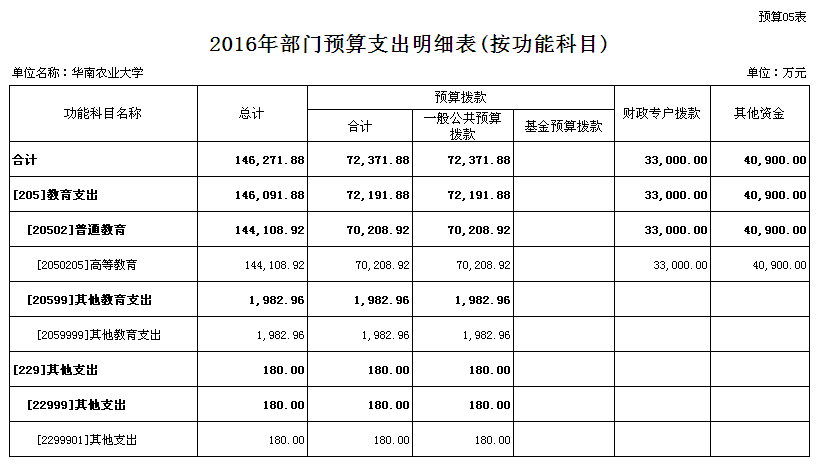 预算05表

2016年部门预算支出明细表(按功能科目)

单位名称：华南农业大学

单位：万元

| 功能科目名称 | 总计 | 预算拨款 合计 | 预算拨款 一般公共预算拨款 | 预算拨款 基金预算拨款 | 财政专户拨款 | 其他资金 |
|---|---|---|---|---|---|---|
| 合计 | 146,271.88 | 72,371.88 | 72,371.88 | | 33,000.00 | 40,900.00 |
| [205]教育支出 | 146,091.88 | 72,191.88 | 72,191.88 | | 33,000.00 | 40,900.00 |
| [20502]普通教育 | 144,108.92 | 70,208.92 | 70,208.92 | | 33,000.00 | 40,900.00 |
| [2050205]高等教育 | 144,108.92 | 70,208.92 | 70,208.92 | | 33,000.00 | 40,900.00 |
| [20599]其他教育支出 | 1,982.96 | 1,982.96 | 1,982.96 | | | |
| [2059999]其他教育支出 | 1,982.96 | 1,982.96 | 1,982.96 | | | |
| [229]其他支出 | 180.00 | 180.00 | 180.00 | | | |
| [22999]其他支出 | 180.00 | 180.00 | 180.00 | | | |
| [2299901]其他支出 | 180.00 | 180.00 | 180.00 | | | |